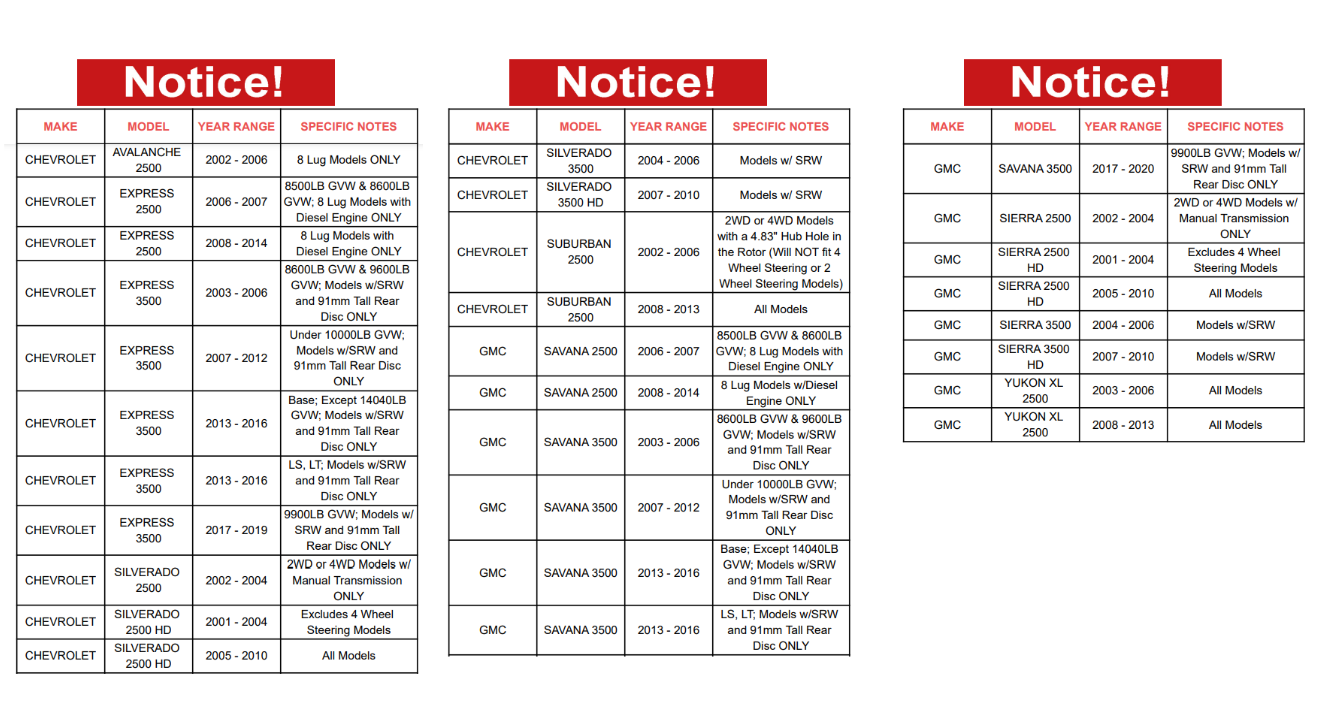 Notice!

| MAKE | MODEL | YEAR RANGE | SPECIFIC NOTES |
|---|---|---|---|
| CHEVROLET | AVALANCHE 2500 | 2002 - 2006 | 8 Lug Models ONLY |
| CHEVROLET | EXPRESS 2500 | 2006 - 2007 | 8500LB GVW & 8600LB GVW; 8 Lug Models with Diesel Engine ONLY |
| CHEVROLET | EXPRESS 2500 | 2008 - 2014 | 8 Lug Models with Diesel Engine ONLY |
| CHEVROLET | EXPRESS 3500 | 2003 - 2006 | 8600LB GVW & 9600LB GVW; Models w/SRW and 91mm Tall Rear Disc ONLY |
| CHEVROLET | EXPRESS 3500 | 2007 - 2012 | Under 10000LB GVW; Models w/SRW and 91mm Tall Rear Disc ONLY |
| CHEVROLET | EXPRESS 3500 | 2013 - 2016 | Base; Except 14040LB GVW; Models w/SRW and 91mm Tall Rear Disc ONLY |
| CHEVROLET | EXPRESS 3500 | 2013 - 2016 | LS, LT; Models w/SRW and 91mm Tall Rear Disc ONLY |
| CHEVROLET | EXPRESS 3500 | 2017 - 2019 | 9900LB GVW; Models w/ SRW and 91mm Tall Rear Disc ONLY |
| CHEVROLET | SILVERADO 2500 | 2002 - 2004 | 2WD or 4WD Models w/ Manual Transmission ONLY |
| CHEVROLET | SILVERADO 2500 HD | 2001 - 2004 | Excludes 4 Wheel Steering Models |
| CHEVROLET | SILVERADO 2500 HD | 2005 - 2010 | All Models |

Notice!

| MAKE | MODEL | YEAR RANGE | SPECIFIC NOTES |
|---|---|---|---|
| CHEVROLET | SILVERADO 3500 | 2004 - 2006 | Models w/ SRW |
| CHEVROLET | SILVERADO 3500 HD | 2007 - 2010 | Models w/ SRW |
| CHEVROLET | SUBURBAN 2500 | 2002 - 2006 | 2WD or 4WD Models with a 4.83" Hub Hole in the Rotor (Will NOT fit 4 Wheel Steering or 2 Wheel Steering Models) |
| CHEVROLET | SUBURBAN 2500 | 2008 - 2013 | All Models |
| GMC | SAVANA 2500 | 2006 - 2007 | 8500LB GVW & 8600LB GVW; 8 Lug Models with Diesel Engine ONLY |
| GMC | SAVANA 2500 | 2008 - 2014 | 8 Lug Models w/Diesel Engine ONLY |
| GMC | SAVANA 3500 | 2003 - 2006 | 8600LB GVW & 9600LB GVW; Models w/SRW and 91mm Tall Rear Disc ONLY |
| GMC | SAVANA 3500 | 2007 - 2012 | Under 10000LB GVW; Models w/SRW and 91mm Tall Rear Disc ONLY |
| GMC | SAVANA 3500 | 2013 - 2016 | Base; Except 14040LB GVW; Models w/SRW and 91mm Tall Rear Disc ONLY |
| GMC | SAVANA 3500 | 2013 - 2016 | LS, LT; Models w/SRW and 91mm Tall Rear Disc ONLY |

Notice!

| MAKE | MODEL | YEAR RANGE | SPECIFIC NOTES |
|---|---|---|---|
| GMC | SAVANA 3500 | 2017 - 2020 | 9900LB GVW; Models w/ SRW and 91mm Tall Rear Disc ONLY |
| GMC | SIERRA 2500 | 2002 - 2004 | 2WD or 4WD Models w/ Manual Transmission ONLY |
| GMC | SIERRA 2500 HD | 2001 - 2004 | Excludes 4 Wheel Steering Models |
| GMC | SIERRA 2500 HD | 2005 - 2010 | All Models |
| GMC | SIERRA 3500 | 2004 - 2006 | Models w/SRW |
| GMC | SIERRA 3500 HD | 2007 - 2010 | Models w/SRW |
| GMC | YUKON XL 2500 | 2003 - 2006 | All Models |
| GMC | YUKON XL 2500 | 2008 - 2013 | All Models |